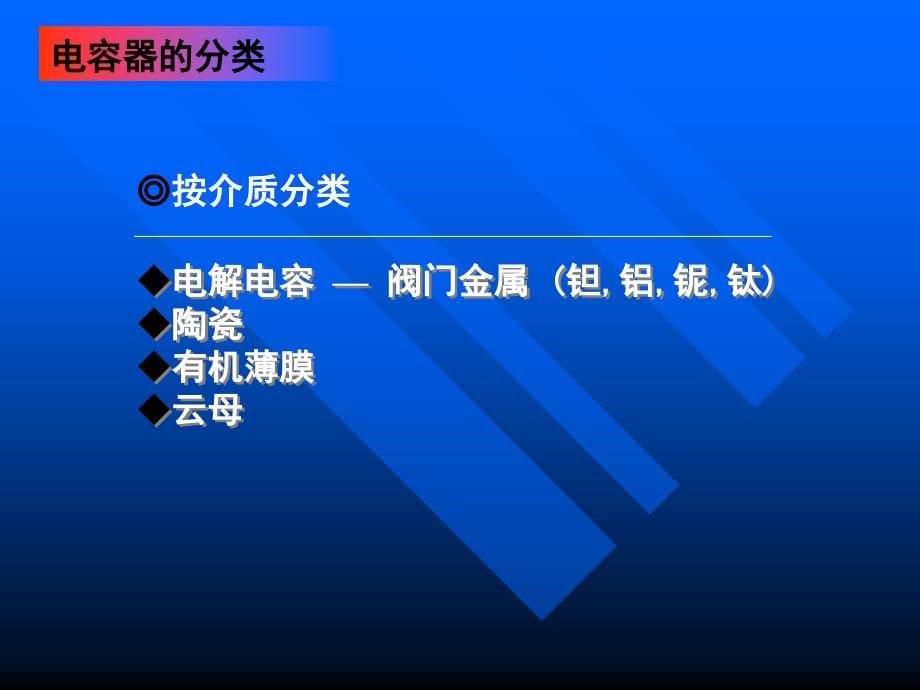 电容器的分类

◎按介质分类

◆电解电容 — 阀门金属（钽, 铝, 铌, 钛）
◆陶瓷
◆有机薄膜
◆云母